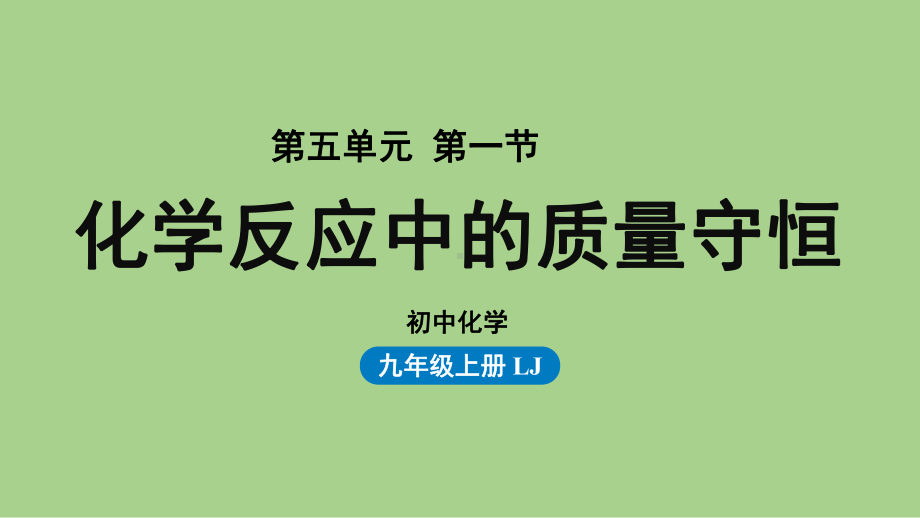 第五单元 第一节

化学反应中的质量守恒

初中化学

九年级上册 LJ